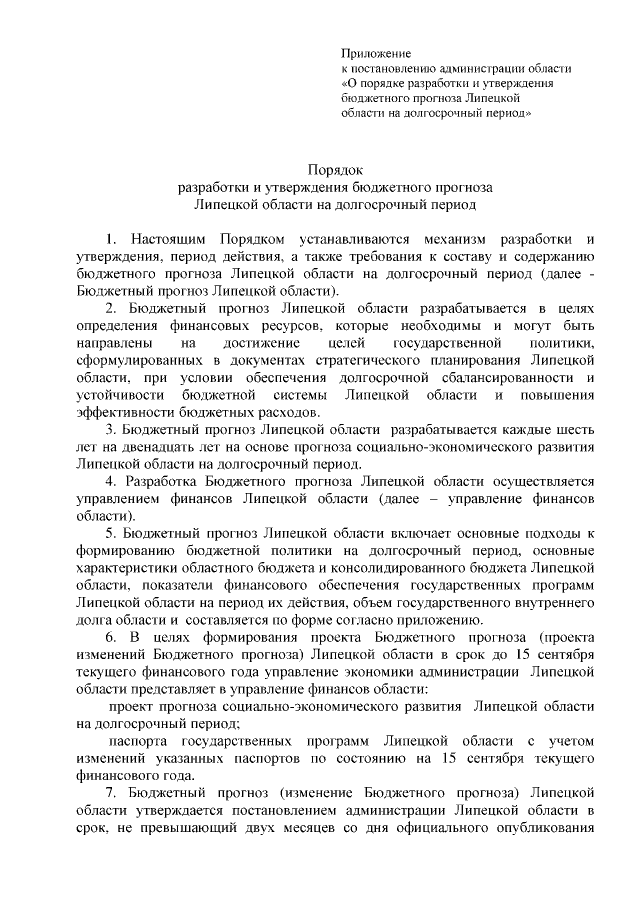 Приложение
к постановлению администрации области
«О порядке разработки и утверждения бюджетного прогноза Липецкой области на долгосрочный период»

Порядок
разработки и утверждения бюджетного прогноза
Липецкой области на долгосрочный период

1. Настоящим Порядком устанавливаются механизм разработки и утверждения, период действия, а также требования к составу и содержанию бюджетного прогноза Липецкой области на долгосрочный период (далее - Бюджетный прогноз Липецкой области).

2. Бюджетный прогноз Липецкой области разрабатывается в целях определения финансовых ресурсов, которые необходимы и могут быть направлены на достижение целей государственной политики, сформулированных в документах стратегического планирования Липецкой области, при условии обеспечения долгосрочной сбалансированности и устойчивости бюджетной системы Липецкой области и повышения эффективности бюджетных расходов.

3. Бюджетный прогноз Липецкой области разрабатывается каждые шесть лет на двенадцать лет на основе прогноза социально-экономического развития Липецкой области на долгосрочный период.

4. Разработка Бюджетного прогноза Липецкой области осуществляется управлением финансов Липецкой области (далее – управление финансов области).

5. Бюджетный прогноз Липецкой области включает основные подходы к формированию бюджетной политики на долгосрочный период, основные характеристики областного бюджета и консолидированного бюджета Липецкой области, показатели финансового обеспечения государственных программ Липецкой области на период их действия, объем государственного внутреннего долга области и составляется по форме согласно приложению.

6. В целях формирования проекта Бюджетного прогноза (проекта изменений Бюджетного прогноза) Липецкой области в срок до 15 сентября текущего финансового года управление экономики администрации Липецкой области представляет в управление финансов области:

проект прогноза социально-экономического развития Липецкой области на долгосрочный период;

паспорта государственных программ Липецкой области с учетом изменений указанных паспортов по состоянию на 15 сентября текущего финансового года.

7. Бюджетный прогноз (изменение Бюджетного прогноза) Липецкой области утверждается постановлением администрации Липецкой области в срок, не превышающий двух месяцев со дня официального опубликования